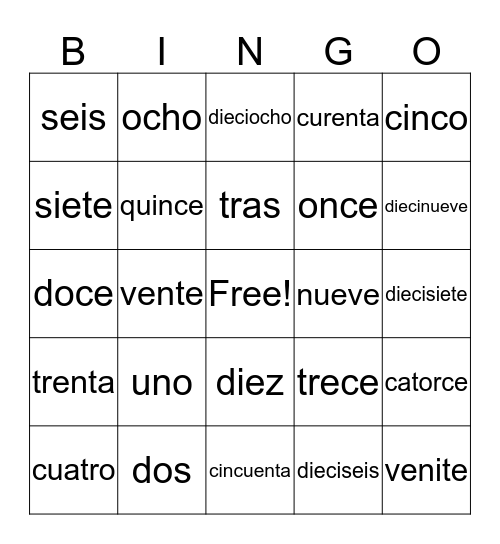 | B | I | N | G | O |
|---|---|---|---|---|
| seis | ocho | dieciocho | curenta | cinco |
| siete | quince | tras | once | diecinueve |
| doce | vente | Free! | nueve | diecisiete |
| trenta | uno | diez | trece | catorce |
| cuatro | dos | cincuenta | dieciseis | venite |